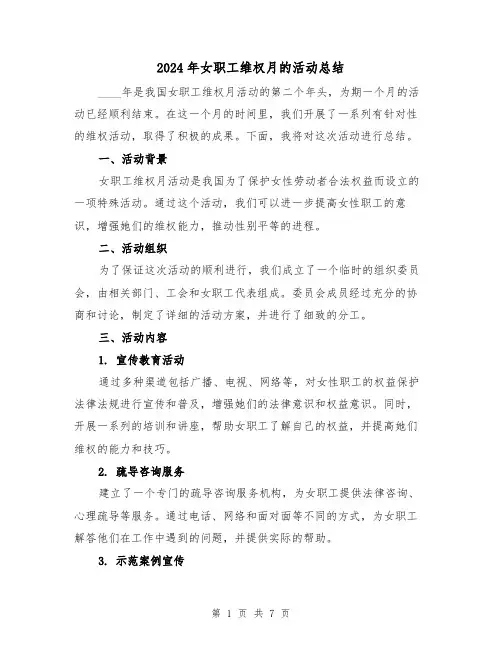 2024年女职工维权月的活动总结

____年是我国女职工维权月活动的第二个年头，为期一个月的活动已经顺利结束。在这一个月的时间里，我们开展了一系列有针对性的维权活动，取得了积极的成果。下面，我将对这次活动进行总结。

一、活动背景

女职工维权月活动是我国为了保护女性劳动者合法权益而设立的一项特殊活动。通过这个活动，我们可以进一步提高女性职工的意识，增强她们的维权能力，推动性别平等的进程。

二、活动组织

为了保证这次活动的顺利进行，我们成立了一个临时的组织委员会，由相关部门、工会和女职工代表组成。委员会成员经过充分的协商和讨论，制定了详细的活动方案，并进行了细致的分工。

三、活动内容

1. 宣传教育活动

通过多种渠道包括广播、电视、网络等，对女性职工的权益保护法律法规进行宣传和普及，增强她们的法律意识和权益意识。同时，开展一系列的培训和讲座，帮助女职工了解自己的权益，并提高她们维权的能力和技巧。

2. 疏导咨询服务

建立了一个专门的疏导咨询服务机构，为女职工提供法律咨询、心理疏导等服务。通过电话、网络和面对面等不同的方式，为女职工解答他们在工作中遇到的问题，并提供实际的帮助。

3. 示范案例宣传

第 1 页 共 7 页